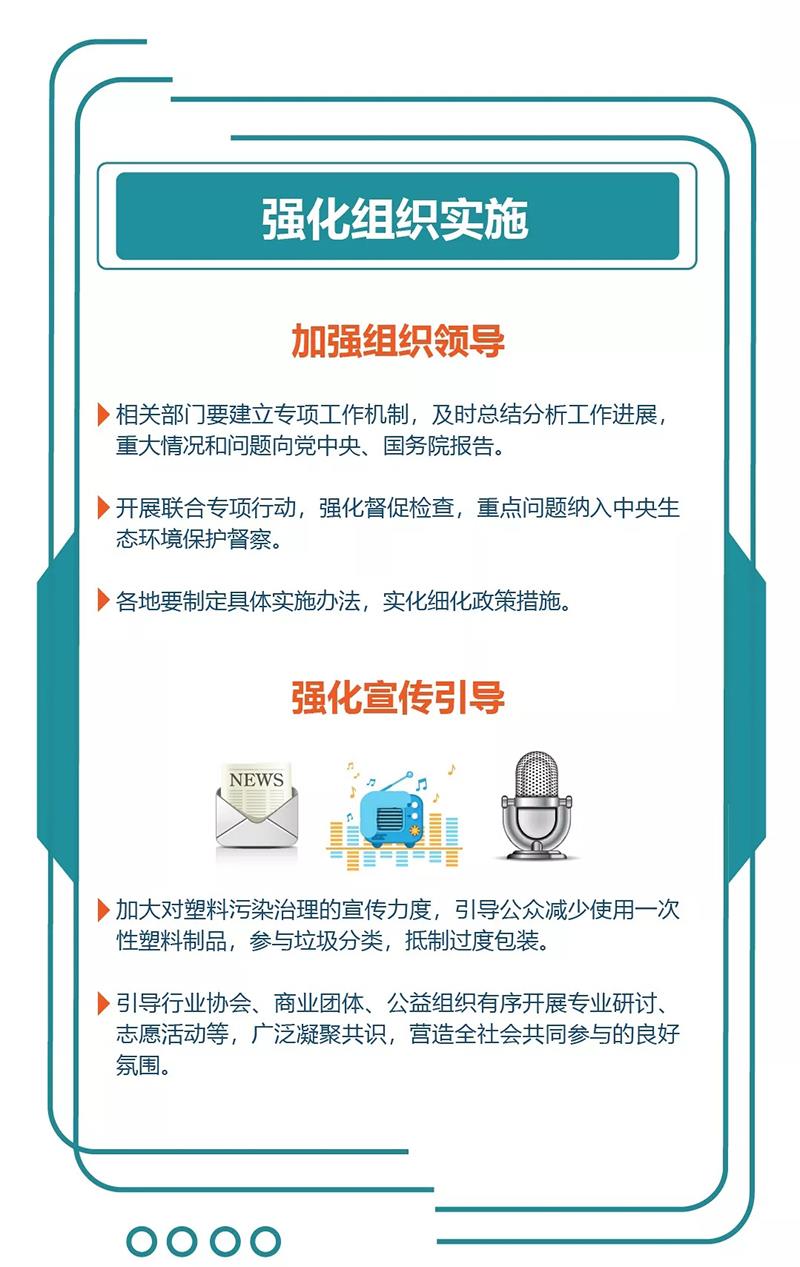 强化组织实施

加强组织领导

相关部门要建立专项工作机制，及时总结分析工作进展，重大情况和问题向党中央、国务院报告。

开展联合专项行动，强化督促检查，重点问题纳入中央生态环境保护督察。

各地要制定具体实施办法，实化细化政策措施。

强化宣传引导

NEWS

加大对塑料污染治理的宣传力度，引导公众减少使用一次性塑料制品，参与垃圾分类，抵制过度包装。

引导行业协会、商业团体、公益组织有序开展专业研讨、志愿活动等，广泛凝聚共识，营造全社会共同参与的良好氛围。